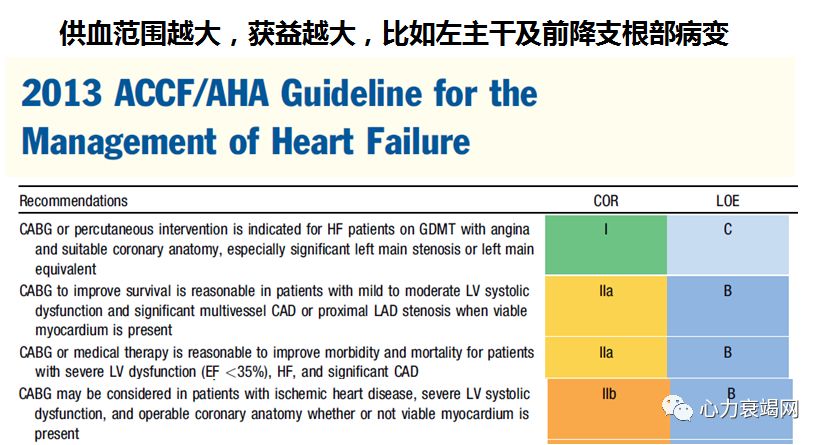 供血范围越大，获益越大，比如左主干及前降支根部病变

2013 ACCF/AHA Guideline for the Management of Heart Failure

| Recommendations | COR | LOE |
|---|---|---|
| CABG or percutaneous intervention is indicated for HF patients on GDMT with angina and suitable coronary anatomy, especially significant left main stenosis or left main equivalent | I | C |
| CABG to improve survival is reasonable in patients with mild to moderate LV systolic dysfunction and significant multivessel CAD or proximal LAD stenosis when viable myocardium is present | IIa | B |
| CABG or medical therapy is reasonable to improve morbidity and mortality for patients with severe LV dysfunction (EF <35%), HF, and significant CAD | IIa | B |
| CABG may be considered in patients with ischemic heart disease, severe LV systolic dysfunction, and operable coronary anatomy whether or not viable myocardium is present | IIb | B |

心力衰竭网